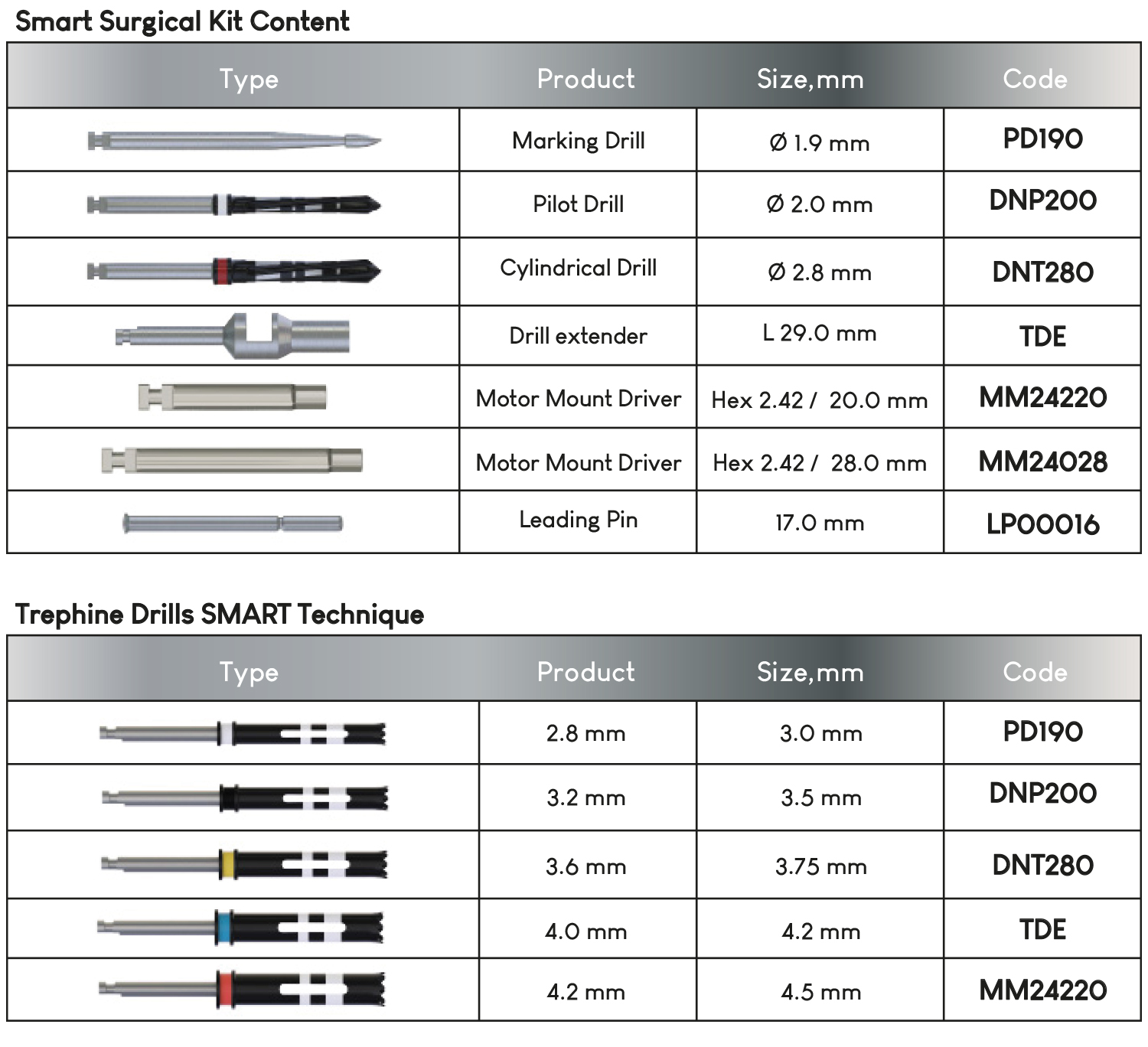 Smart Surgical Kit Content

| Type | Product | Size,mm | Code |
|---|---|---|---|
| | Marking Drill | Ø 1.9 mm | PD190 |
| | Pilot Drill | Ø 2.0 mm | DNP200 |
| | Cylindrical Drill | Ø 2.8 mm | DNT280 |
| | Drill extender | L 29.0 mm | TDE |
| | Motor Mount Driver | Hex 2.42 / 20.0 mm | MM24220 |
| | Motor Mount Driver | Hex 2.42 / 28.0 mm | MM24028 |
| | Leading Pin | 17.0 mm | LP00016 |

Trephine Drills SMART Technique

| Type | Product | Size,mm | Code |
|---|---|---|---|
| | 2.8 mm | 3.0 mm | PD190 |
| | 3.2 mm | 3.5 mm | DNP200 |
| | 3.6 mm | 3.75 mm | DNT280 |
| | 4.0 mm | 4.2 mm | TDE |
| | 4.2 mm | 4.5 mm | MM24220 |